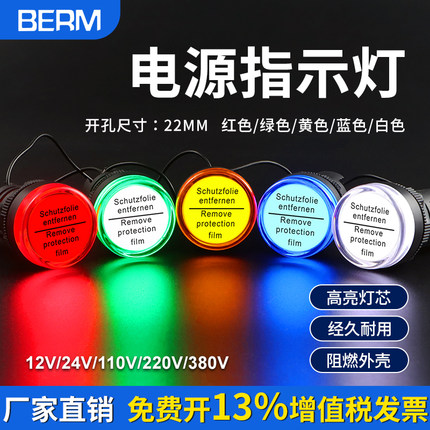 BERM

电源指示灯

开孔尺寸：22MM 红色/绿色/黄色/蓝色/白色

Schutzfolie entfernen
Remove protection film

Schutzfolie entfernen
Remove protection film

Schutzfolie entfernen
Remove protection film

Schutzfolie entfernen
Remove protection film

Schutzfolie entfernen
Remove protection film

高亮灯芯

经久耐用

阻燃外壳

12V/24V/110V/220V/380V

厂家直销 免费开13%增值税发票